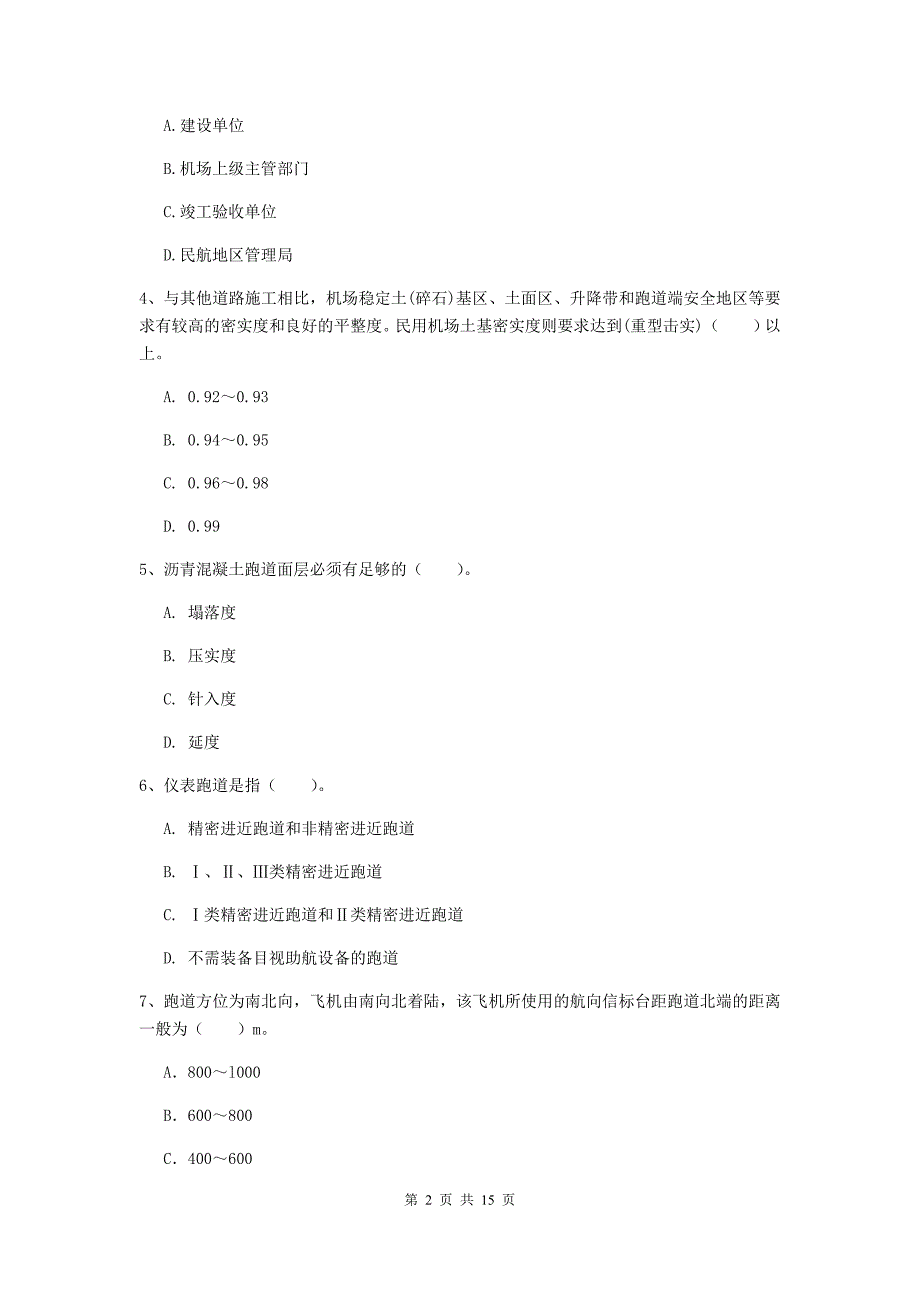 A. 建设单位

B. 机场上级主管部门

C. 竣工验收单位

D. 民航地区管理局

4、与其他道路施工相比，机场稳定土(碎石)基区、土面区、升降带和跑道端安全地区等要求有较高的密实度和良好的平整度。民用机场土基密实度则要求达到(重型击实)（　　）以上。

A. 0.92～0.93

B. 0.94～0.95

C. 0.96～0.98

D. 0.99

5、沥青混凝土跑道面层必须有足够的（　　）。

A. 塌落度

B. 压实度

C. 针入度

D. 延度

6、仪表跑道是指（　　）。

A. 精密进近跑道和非精密进近跑道

B. Ⅰ、Ⅱ、Ⅲ类精密进近跑道

C. Ⅰ类精密进近跑道和Ⅱ类精密进近跑道

D. 不需装备目视助航设备的跑道

7、跑道方位为南北向，飞机由南向北着陆，该飞机所使用的航向信标台距跑道北端的距离一般为（　　）m。

A. 800～1000

B. 600～800

C. 400～600

第 2 页 共 15 页